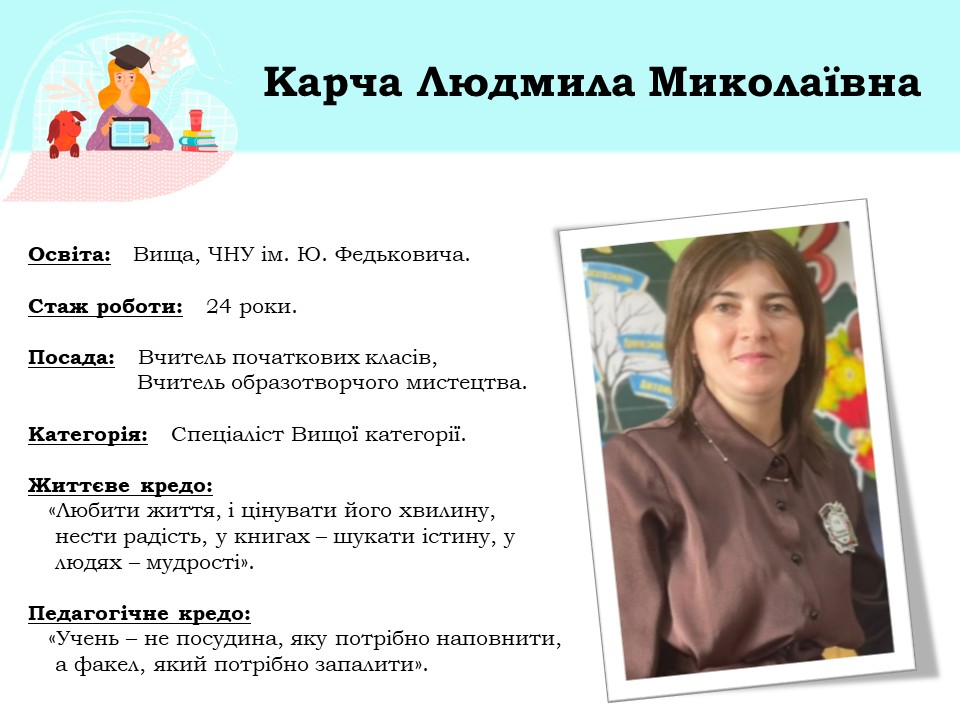 Карча Людмила Миколаївна

Освіта: Вища, ЧНУ ім. Ю. Федьковича.

Стаж роботи: 24 роки.

Посада: Вчитель початкових класів,
Вчитель образотворчого мистецтва.

Категорія: Спеціаліст Вищої категорії.

Життєве кредо:
«Любити життя, і цінувати його хвилину, нести радість, у книгах – шукати істину, у людях – мудрості».

Педагогічне кредо:
«Учень – не посудина, яку потрібно наповнити, а факел, який потрібно запалити».